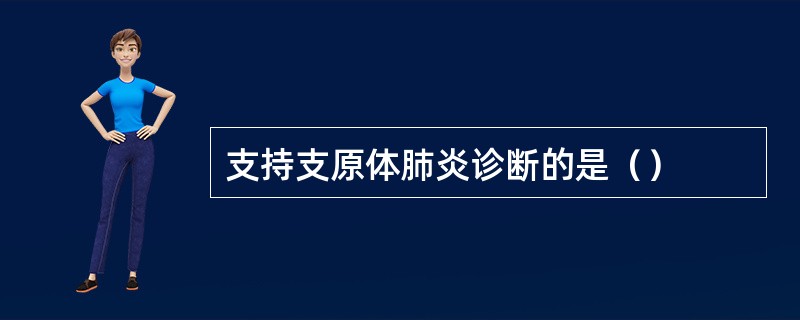 支持支原体肺炎诊断的是（）